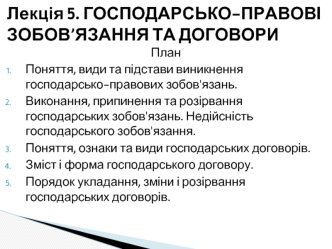 Лекція 5. ГОСПОДАРСЬКО-ПРАВОВІ ЗОБОВ’ЯЗАННЯ ТА ДОГОВОРИ

План

1. Поняття, види та підстави виникнення господарсько-правових зобов'язань.
2. Виконання, припинення та розірвання господарських зобов'язань. Недійсність господарського зобов'язання.
3. Поняття, ознаки та види господарських договорів.
4. Зміст і форма господарського договору.
5. Порядок укладання, зміни і розірвання господарських договорів.